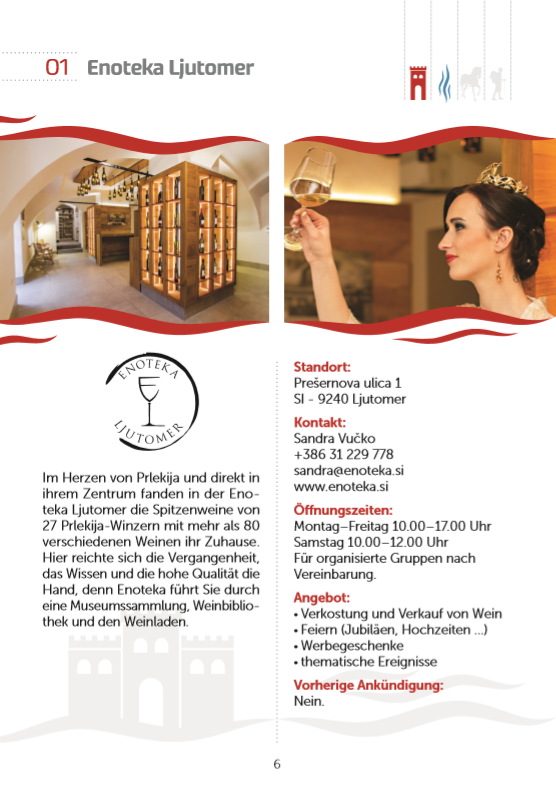 01 Enoteka Ljutomer

ENOTEKA
LJUTOMER

Im Herzen von Prlekija und direkt in ihrem Zentrum fanden in der Enoteka Ljutomer die Spitzenweine von 27 Prlekija-Winzern mit mehr als 80 verschiedenen Weinen ihr Zuhause. Hier reichte sich die Vergangenheit, das Wissen und die hohe Qualität die Hand, denn Enoteka führt Sie durch eine Museumssammlung, Weinbibliothek und den Weinladen.

Standort:
Prešernova ulica 1
SI - 9240 Ljutomer

Kontakt:
Sandra Vučko
+386 31 229 778
sandra@enoteka.si
www.enoteka.si

Öffnungszeiten:
Montag–Freitag 10.00–17.00 Uhr
Samstag 10.00–12.00 Uhr
Für organisierte Gruppen nach Vereinbarung.

Angebot:
• Verkostung und Verkauf von Wein
• Feiern (Jubiläen, Hochzeiten ...)
• Werbegeschenke
• thematische Ereignisse

Vorherige Ankündigung:
Nein.

6